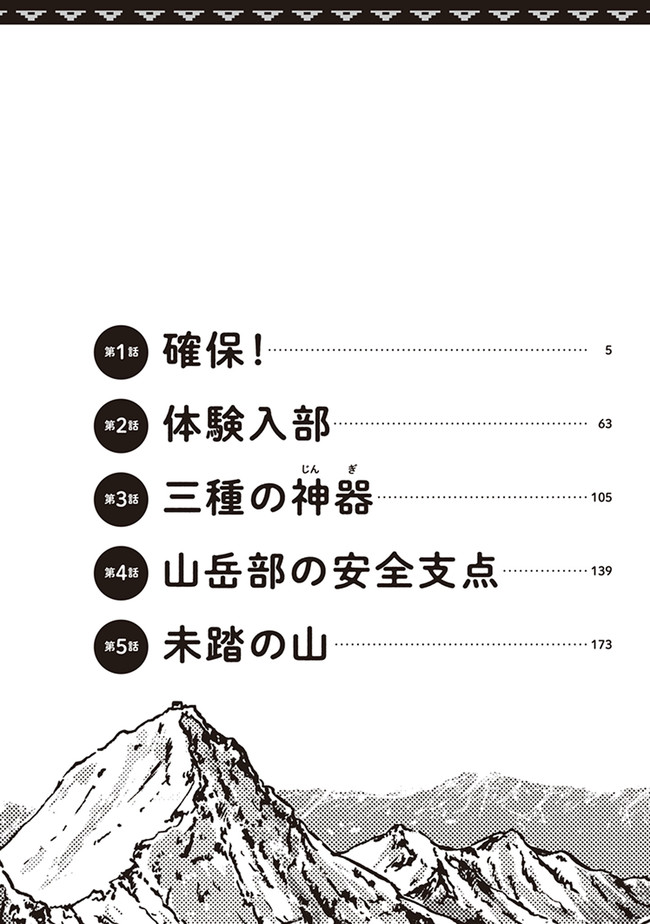 第1話 確保! 5

第2話 体験入部 63

第3話 三種の神器 105

第4話 山岳部の安全支点 139

第5話 未踏の山 173